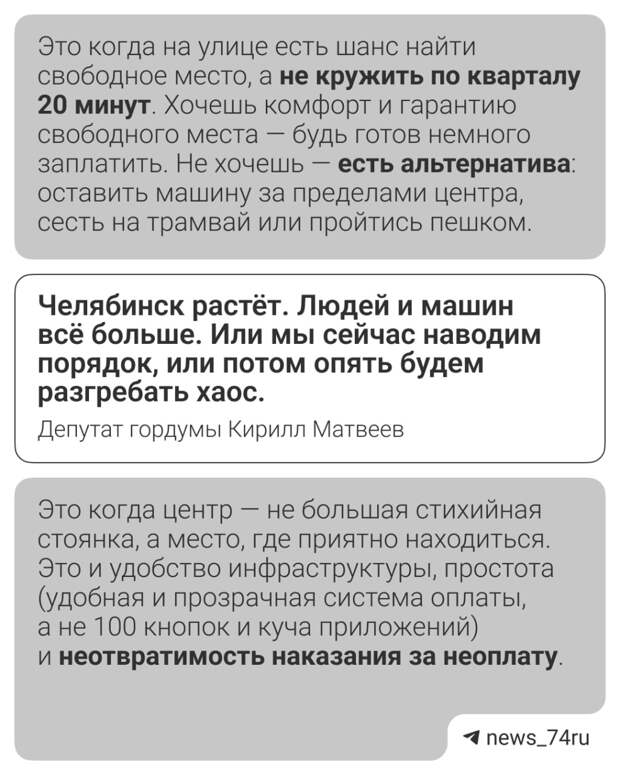 Это когда на улице есть шанс найти свободное место, а не кружить по кварталу 20 минут. Хочешь комфорт и гарантию свободного места — будь готов немного заплатить. Не хочешь — есть альтернатива: оставить машину за пределами центра, сесть на трамвай или пройтись пешком.

Челябинск растёт. Людей и машин всё больше. Или мы сейчас наводим порядок, или потом опять будем разгребать хаос.

Депутат гордумы Кирилл Матвеев

Это когда центр — не большая стихийная стоянка, а место, где приятно находиться. Это и удобство инфраструктуры, простота (удобная и прозрачная система оплаты, а не 100 кнопок и куча приложений) и неотвратимость наказания за неоплату.

news_74ru